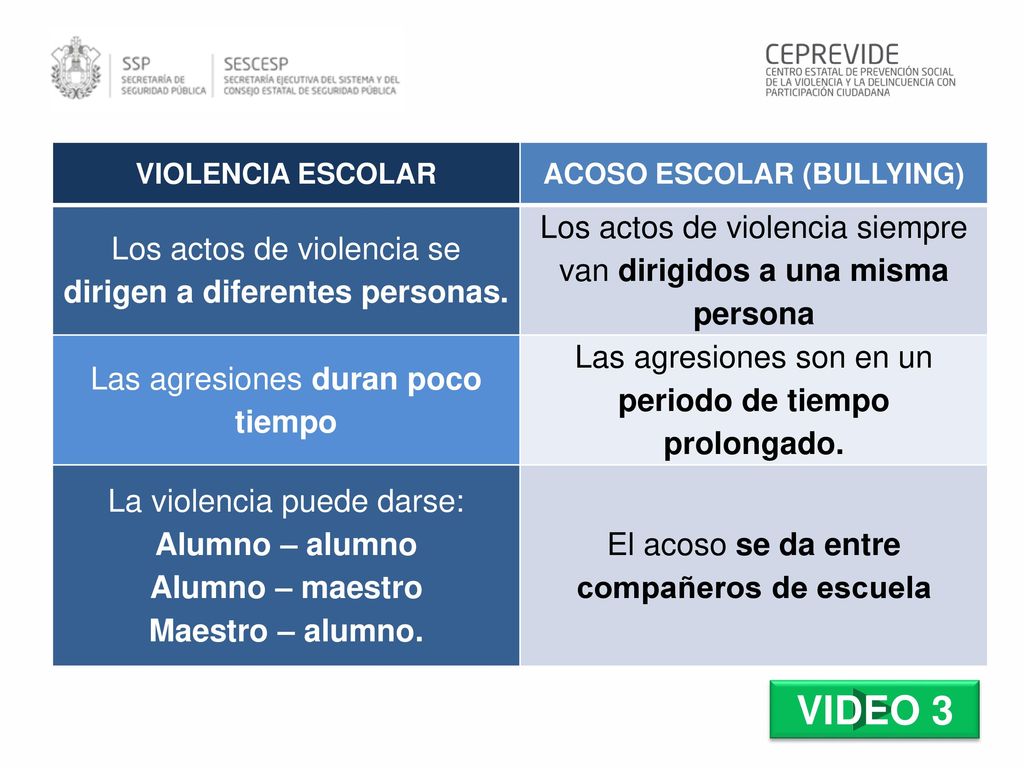 SSP
SECRETARÍA DE SEGURIDAD PÚBLICA

SESCESP
SECRETARÍA EJECUTIVA DEL SISTEMA Y DEL CONSEJO ESTATAL DE SEGURIDAD PÚBLICA

CEPREVIDE
CENTRO ESTATAL DE PREVENCIÓN SOCIAL DE LA VIOLENCIA Y LA DELINCUENCIA CON PARTICIPACIÓN CIUDADANA

| VIOLENCIA ESCOLAR | ACOSO ESCOLAR (BULLYING) |
|---|---|
| Los actos de violencia se dirigen a diferentes personas. | Los actos de violencia siempre van dirigidos a una misma persona |
| Las agresiones duran poco tiempo | Las agresiones son en un periodo de tiempo prolongado. |
| La violencia puede darse: Alumno – alumno Alumno – maestro Maestro – alumno. | El acoso se da entre compañeros de escuela |

VIDEO 3